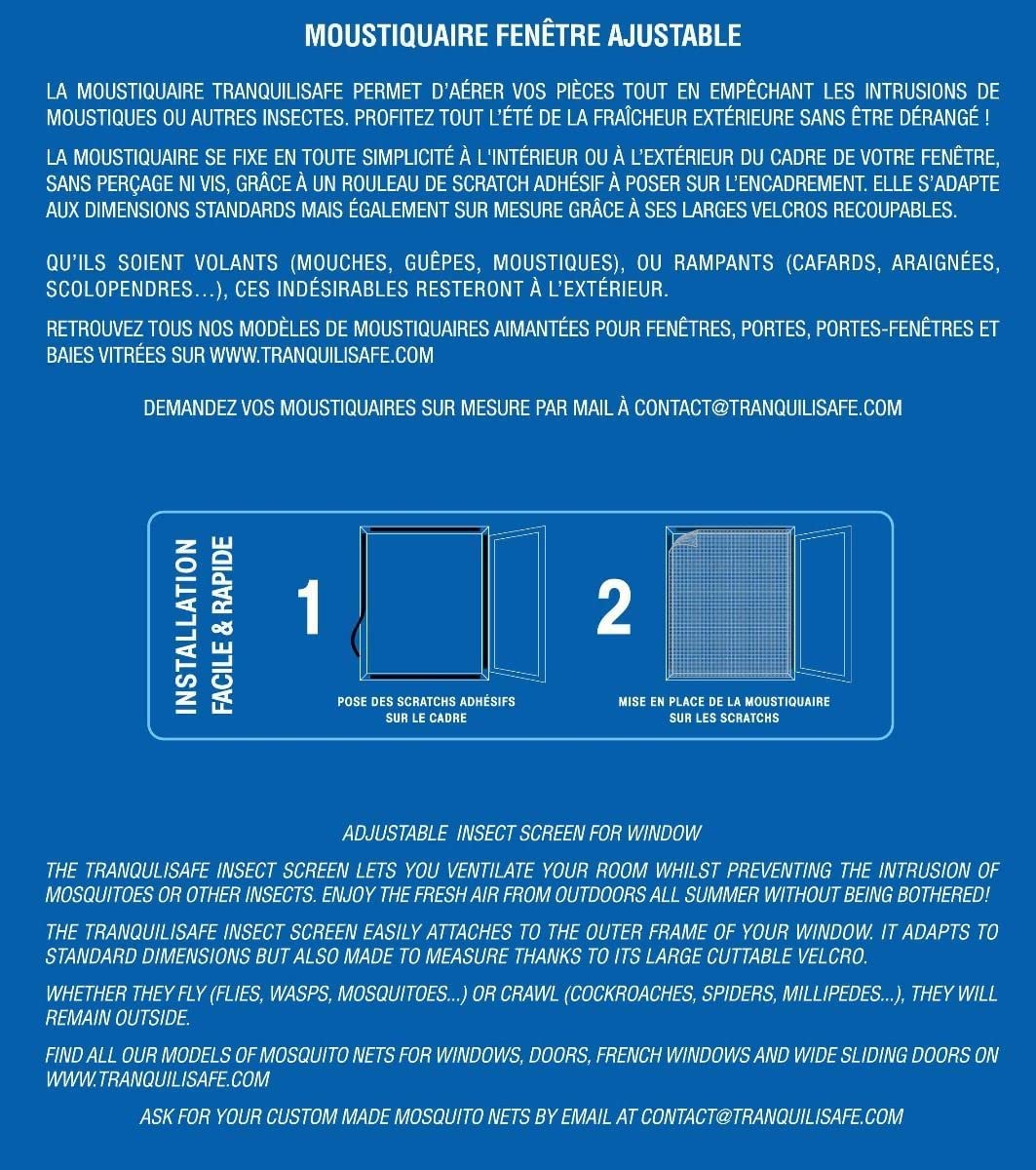 MOUSTIQUAIRE FENÊTRE AJUSTABLE

LA MOUSTIQUAIRE TRANQUILISAFE PERMET D'AÉRER VOS PIÈCES TOUT EN EMPÊCHANT LES INTRUSIONS DE MOUSTIQUES OU AUTRES INSECTES. PROFITEZ TOUT L'ÉTÉ DE LA FRAÎCHEUR EXTÉRIEURE SANS ÊTRE DÉRANGÉ !

LA MOUSTIQUAIRE SE FIXE EN TOUTE SIMPLICITÉ À L'INTÉRIEUR OU À L'EXTÉRIEUR DU CADRE DE VOTRE FENÊTRE, SANS PERÇAGE NI VIS, GRÂCE À UN ROULEAU DE SCRATCH ADHÉSIF À POSER SUR L'ENCADREMENT. ELLE S'ADAPTE AUX DIMENSIONS STANDARDS MAIS ÉGALEMENT SUR MESURE GRÂCE À SES LARGES VELCROS RECOUPABLES.

QU'ILS SOIENT VOLANTS (MOUCHES, GUÊPES, MOUSTIQUES), OU RAMPANTS (CAFARDS, ARAIGNÉES, SCOLOPENDRES…), CES INDÉSIRABLES RESTERONT À L'EXTÉRIEUR.

RETROUVEZ TOUS NOS MODÈLES DE MOUSTIQUAIRES AIMANTÉES POUR FENÊTRES, PORTES, PORTES-FENÊTRES ET BAIES VITRÉES SUR WWW.TRANQUILISAFE.COM

DEMANDEZ VOS MOUSTIQUAIRES SUR MESURE PAR MAIL À CONTACT@TRANQUILISAFE.COM

INSTALLATION FACILE & RAPIDE

1

POSE DES SCRATCHS ADHÉSIFS SUR LE CADRE

2

MISE EN PLACE DE LA MOUSTIQUAIRE SUR LES SCRATCHS

ADJUSTABLE INSECT SCREEN FOR WINDOW

THE TRANQULISAFE INSECT SCREEN LETS YOU VENTILATE YOUR ROOM WHILST PREVENTING THE INTRUSION OF MOSQUITOES OR OTHER INSECTS. ENJOY THE FRESH AIR FROM OUTDOORS ALL SUMMER WITHOUT BEING BOTHERED!

THE TRANQUILISAFE INSECT SCREEN EASILY ATTACHES TO THE OUTER FRAME OF YOUR WINDOW. IT ADAPTS TO STANDARD DIMENSIONS BUT ALSO MADE TO MEASURE THANKS TO ITS LARGE CUTTABLE VELCRO.

WHETHER THEY FLY (FLIES, WASPS, MOSQUITOES...) OR CRAWL (COCKROACHES, SPIDERS, MILLIPEDES...), THEY WILL REMAIN OUTSIDE.

FIND ALL OUR MODELS OF MOSQUITO NETS FOR WINDOWS, DOORS, FRENCH WINDOWS AND WIDE SLIDING DOORS ON WWW.TRANQUILISAFE.COM

ASK FOR YOUR CUSTOM MADE MOSQUITO NETS BY EMAIL AT CONTACT@TRANQUILISAFE.COM